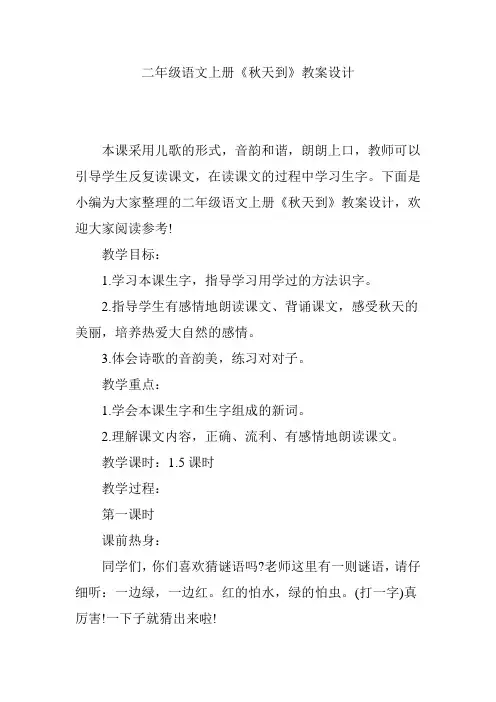 二年级语文上册《秋天到》教案设计

本课采用儿歌的形式，音韵和谐，朗朗上口，教师可以引导学生反复读课文，在读课文的过程中学习生字。下面是小编为大家整理的二年级语文上册《秋天到》教案设计，欢迎大家阅读参考!

教学目标：

1.学习本课生字，指导学习用学过的方法识字。

2.指导学生有感情地朗读课文、背诵课文，感受秋天的美丽，培养热爱大自然的感情。

3.体会诗歌的音韵美，练习对对子。

教学重点：

1.学会本课生字和生字组成的新词。

2.理解课文内容，正确、流利、有感情地朗读课文。

教学课时：1.5 课时

教学过程：

第一课时

课前热身：

同学们，你们喜欢猜谜语吗?老师这里有一则谜语，请仔细听：一边绿，一边红。红的怕水，绿的怕虫。(打一字)真厉害!一下子就猜出来啦!